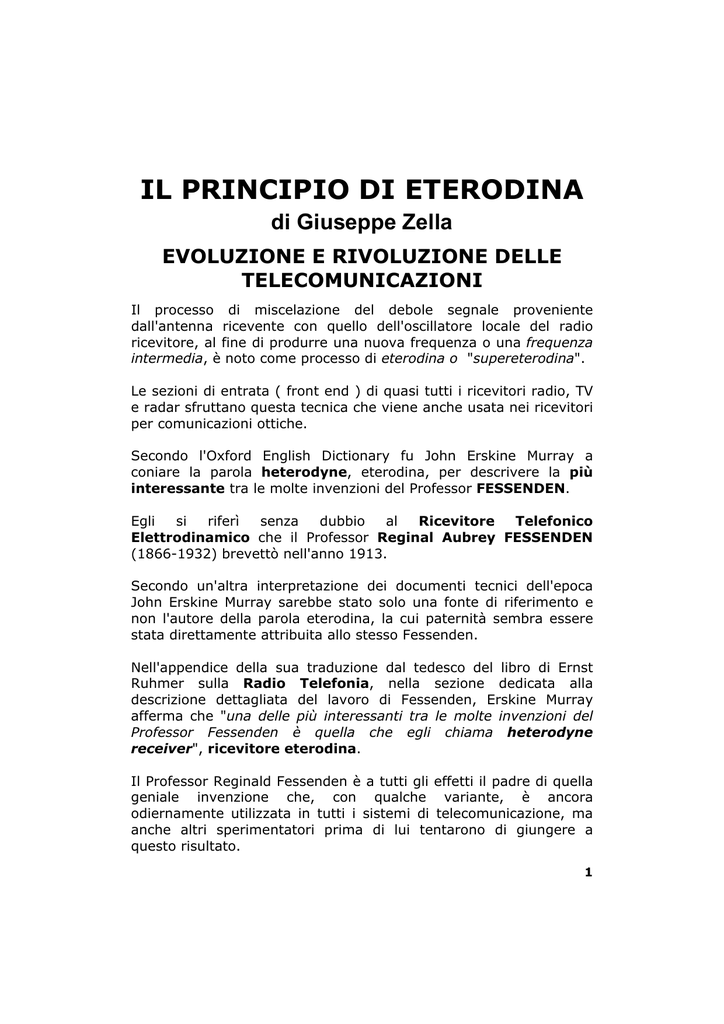 IL PRINCIPIO DI ETERODINA
di Giuseppe Zella
EVOLUZIONE E RIVOLUZIONE DELLE TELECOMUNICAZIONI

Il processo di miscelazione del debole segnale proveniente dall'antenna ricevente con quello dell'oscillatore locale del radio ricevitore, al fine di produrre una nuova frequenza o una frequenza intermedia, è noto come processo di eterodina o "supereterodina".

Le sezioni di entrata ( front end ) di quasi tutti i ricevitori radio, TV e radar sfruttano questa tecnica che viene anche usata nei ricevitori per comunicazioni ottiche.

Secondo l'Oxford English Dictionary fu John Erskine Murray a coniare la parola heterodyne, eterodina, per descrivere la più interessante tra le molte invenzioni del Professor FESSENDEN.

Egli si riferì senza dubbio al Ricevitore Telefonico Elettrodinamico che il Professor Reginal Aubrey FESSENDEN (1866-1932) brevettò nell'anno 1913.

Secondo un'altra interpretazione dei documenti tecnici dell'epoca John Erskine Murray sarebbe stato solo una fonte di riferimento e non l'autore della parola eterodina, la cui paternità sembra essere stata direttamente attribuita allo stesso Fessenden.

Nell'appendice della sua traduzione dal tedesco del libro di Ernst Ruhmer sulla Radio Telefonia, nella sezione dedicata alla descrizione dettagliata del lavoro di Fessenden, Erskine Murray afferma che "una delle più interessanti tra le molte invenzioni del Professor Fessenden è quella che egli chiama heterodyne receiver", ricevitore eterodina.

Il Professor Reginald Fessenden è a tutti gli effetti il padre di quella geniale invenzione che, con qualche variante, è ancora odiernamente utilizzata in tutti i sistemi di telecomunicazione, ma anche altri sperimentatori prima di lui tentarono di giungere a questo risultato.

1